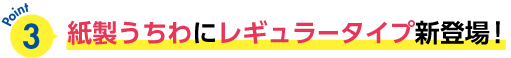 Point
3
紙製うちわにレギュラータイプ新登場！